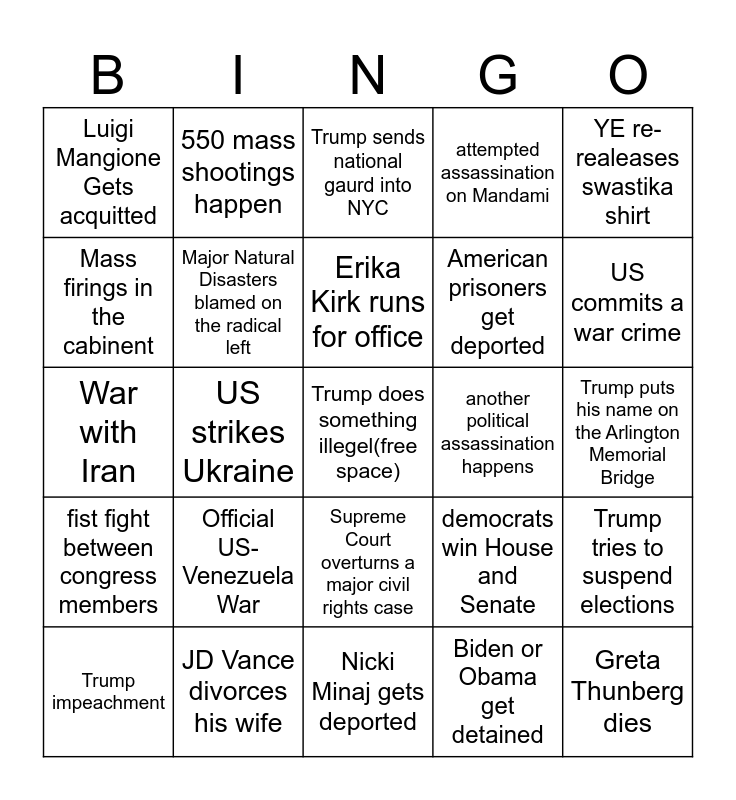 | B | I | N | G | O |
|---|---|---|---|---|
| Luigi Mangione Gets acquitted | 550 mass shootings happen | Trump sends national gaurd into NYC | attempted assassination on Mandami | YE re-realeases swastika shirt |
| Mass firings in the cabinent | Major Natural Disasters blamed on the radical left | Erika Kirk runs for office | American prisoners get deported | US commits a war crime |
| War with Iran | US strikes Ukraine | Trump does something illegel(free space) | another political assassination happens | Trump puts his name on the Arlington Memorial Bridge |
| fist fight between congress members | Official US-Venezuela War | Supreme Court overturns a major civil rights case | democrats win House and Senate | Trump tries to suspend elections |
| Trump impeachment | JD Vance divorces his wife | Nicki Minaj gets deported | Biden or Obama get detained | Greta Thunberg dies |